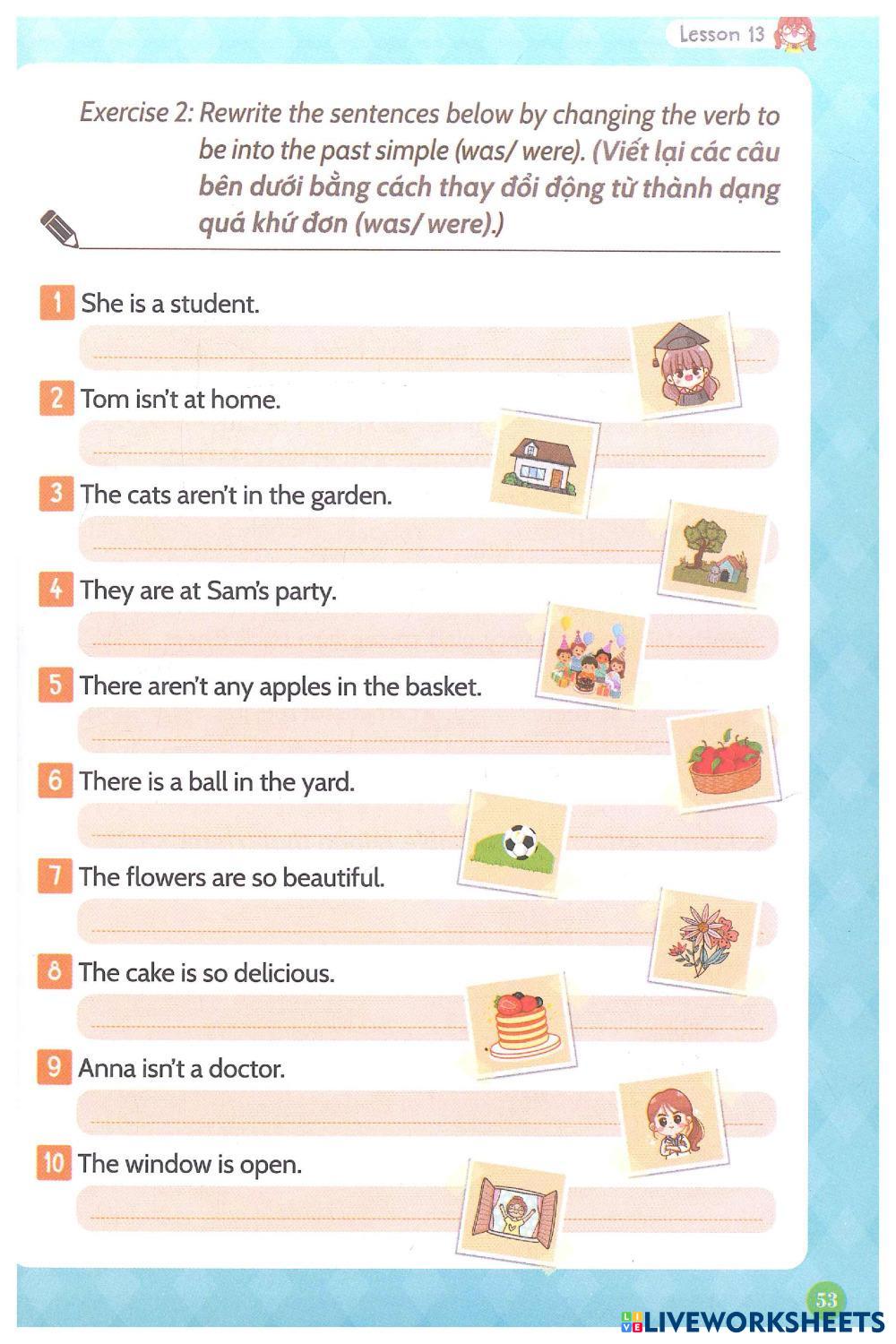 Lesson 13

Exercise 2: Rewrite the sentences below by changing the verb to be into the past simple (was/ were). (Viết lại các câu bên dưới bằng cách thay đổi động từ thành dạng quá khứ đơn (was/ were).)

1 She is a student.

____

2 Tom isn't at home.

____

3 The cats aren't in the garden.

____

4 They are at Sam's party.

____

5 There aren't any apples in the basket.

____

6 There is a ball in the yard.

____

7 The flowers are so beautiful.

____

8 The cake is so delicious.

____

9 Anna isn't a doctor.

____

10 The window is open.

____

53

LIVEWORKSHEETS